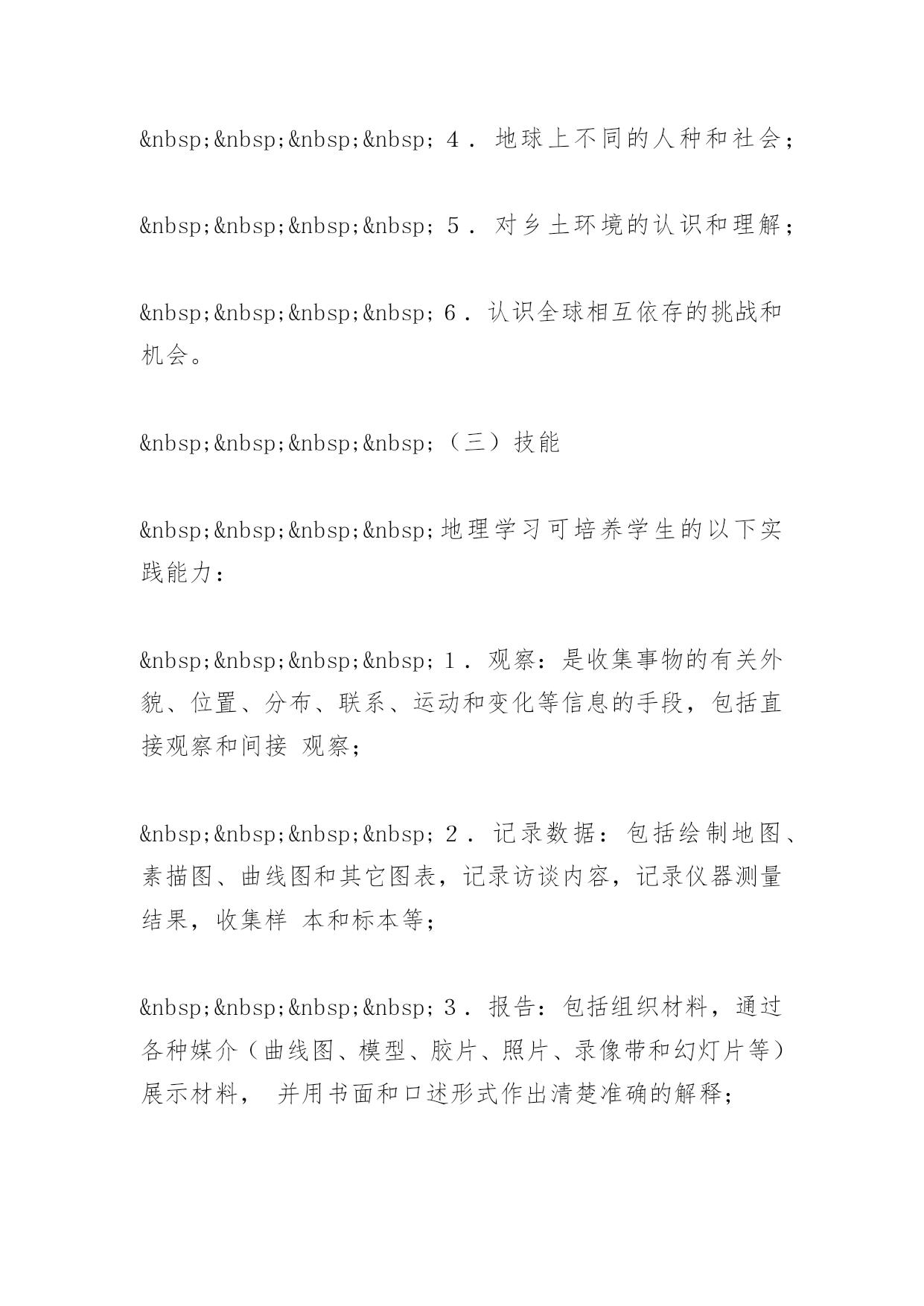 &nbsp;&nbsp;&nbsp;&nbsp; 4．地球上不同的人种和社会；

&nbsp;&nbsp;&nbsp;&nbsp; 5．对乡土环境的认识和理解；

&nbsp;&nbsp;&nbsp;&nbsp; 6．认识全球相互依存的挑战和机会。

&nbsp;&nbsp;&nbsp;&nbsp;（三）技能

&nbsp;&nbsp;&nbsp;&nbsp;地理学习可培养学生的以下实践能力：

&nbsp;&nbsp;&nbsp;&nbsp; 1．观察：是收集事物的有关外貌、位置、分布、联系、运动和变化等信息的手段，包括直接观察和间接 观察；

&nbsp;&nbsp;&nbsp;&nbsp; 2．记录数据：包括绘制地图、素描图、曲线图和其它图表，记录访谈内容，记录仪器测量结果，收集样 本和标本等；

&nbsp;&nbsp;&nbsp;&nbsp; 3．报告：包括组织材料，通过各种媒介（曲线图、模型、胶片、照片、录像带和幻灯片等）展示材料， 并用书面和口述形式作出清楚准确的解释；